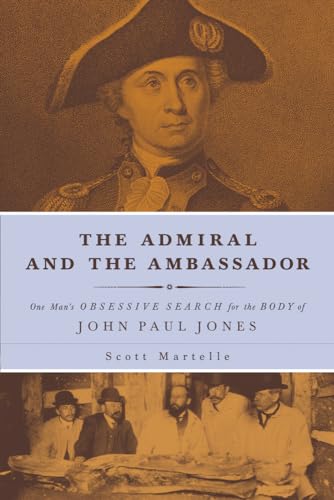 THE ADMIRAL AND THE AMBASSADOR

One Man's OBSESSIVE SEARCH for the BODY of JOHN PAUL JONES

Scott Martelle